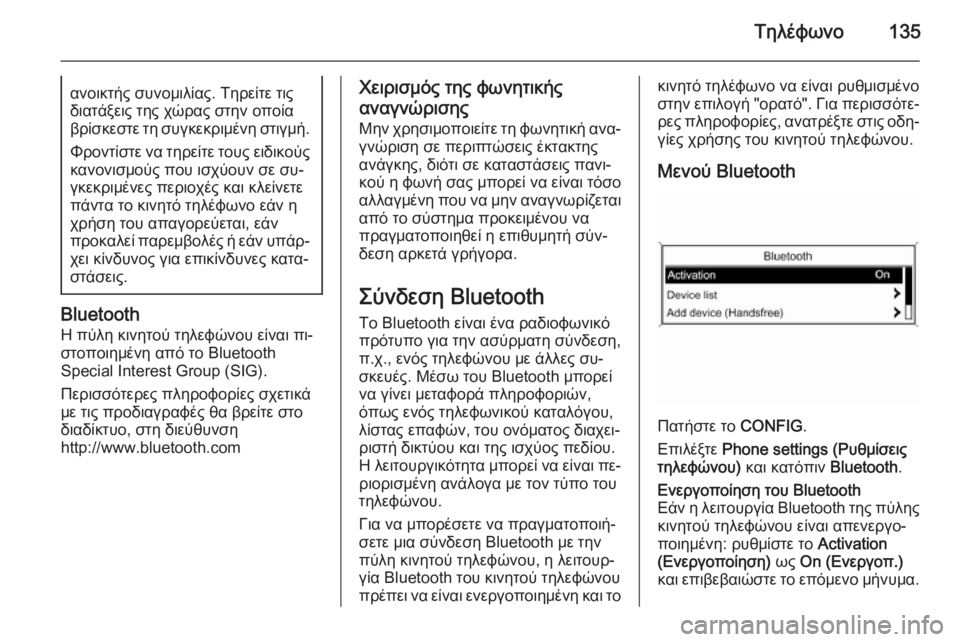 Τηλέφωνο 135

ανοικτής συνομιλίας. Τηρείτε τις διατάξεις της χώρας στην οποία βρίσκεστε τη συγκεκριμένη στιγμή.

Φροντίστε να τηρείτε τους ειδικούς κανονισμούς που ισχύουν σε συγκεκριμένες περιοχές και κλείνετε πάντα το κινητό τηλέφωνο εάν η χρήση του απαγορεύεται, εάν προκαλεί παρεμβολές ή εάν υπάρχει κίνδυνος για επικίνδυνες καταστάσεις.

Bluetooth
Η πύλη κινητού τηλεφώνου είναι πιστοποιημένη από το Bluetooth Special Interest Group (SIG).

Περισσότερες πληροφορίες σχετικά με τις προδιαγραφές θα βρείτε στο διαδίκτυο, στη διεύθυνση http://www.bluetooth.com

Χειρισμός της φωνητικής αναγνώρισης
Μην χρησιμοποιείτε τη φωνητική αναγνώριση σε περιπτώσεις έκτακτης ανάγκης, διότι σε καταστάσεις πανικού η φωνή σας μπορεί να είναι τόσο αλλαγμένη που να μην αναγνωρίζεται από το σύστημα προκειμένου να πραγματοποιηθεί η επιθυμητή σύνδεση αρκετά γρήγορα.

Σύνδεση Bluetooth
Το Bluetooth είναι ένα ραδιοφωνικό πρότυπο για την ασύρματη σύνδεση, π.χ., ενός τηλεφώνου με άλλες συσκευές. Μέσω του Bluetooth μπορεί να γίνει μεταφορά πληροφοριών, όπως ενός τηλεφωνικού καταλόγου, λίστας επαφών, του ονόματος διαχειριστή δικτύου και της ισχύος πεδίου. Η λειτουργικότητα μπορεί να είναι περιορισμένη ανάλογα με τον τύπο του τηλεφώνου.

Για να μπορέσετε να πραγματοποιήσετε μια σύνδεση Bluetooth με την πύλη κινητού τηλεφώνου, η λειτουργία Bluetooth του κινητού τηλεφώνου πρέπει να είναι ενεργοποιημένη και το κινητό τηλέφωνο να είναι ρυθμισμένο στην επιλογή "ορατό". Για περισσότερες πληροφορίες, ανατρέξτε στις οδηγίες χρήσης του κινητού τηλεφώνου.

Μενού Bluetooth

Bluetooth
Activation On
Device list
Add device (Handsfree)

Πατήστε το CONFIG.

Επιλέξτε Phone settings (Ρυθμίσεις τηλεφώνου) και κατόπιν Bluetooth.

Ενεργοποίηση του Bluetooth
Εάν η λειτουργία Bluetooth της πύλης κινητού τηλεφώνου είναι απενεργοποιημένη: ρυθμίστε το Activation (Ενεργοποίηση) ως On (Ενεργοπ.) και επιβεβαιώστε το επόμενο μήνυμα.

carmanualsonline.info